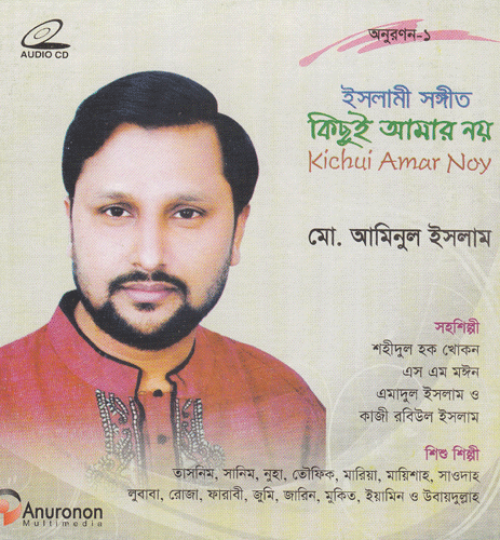 AUDIO CD

অনুরণন-১

ইসলামী সঙ্গীত
কিছুই আমার নয়
Kichui Amar Noy

মো. আমিনুল ইসলাম

সহশিল্পী
শহীদুল হক খোকন
এস এম মঈন
এমাদুল ইসলাম ও
কাজী রবিউল ইসলাম

শিশু শিল্পী
তাসনিম, সানিম, নুহা, তৌফিক, মারিয়া, মায়িশাহ, সাওদাহ
লুবাবা, রোজা, ফারাবী, জুমি, জারিন, মুকিত, ইয়ামিন ও উবায়দুল্লাহ

Anuronon
Multimedia